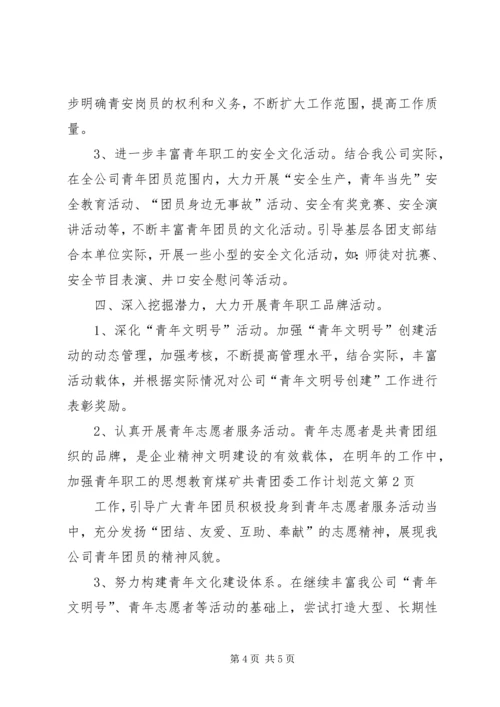 步明确青安岗员的权利和义务，不断扩大工作范围，提高工作质量。

3、进一步丰富青年职工的安全文化活动。结合我公司实际，在全公司青年团员范围内，大力开展“安全生产，青年当先”安全教育活动、“团员身边无事故”活动、安全有奖竞赛、安全演讲活动等，不断丰富青年团员的文化活动。引导基层各团支部结合本单位实际，开展一些小型的安全文化活动，如：师徒对抗赛、安全节目表演、井口安全慰问等活动。

四、深入挖掘潜力，大力开展青年职工品牌活动。

1、深化“青年文明号”活动。加强“青年文明号”创建活动的动态管理，加强考核，不断提高管理水平，结合实际，丰富活动载体，并根据实际情况对公司“青年文明号创建”工作进行表彰奖励。

2、认真开展青年志愿者服务活动。青年志愿者是共青团组织的品牌，是企业精神文明建设的有效载体，在明年的工作中，加强青年职工的思想教育煤矿共青团委工作计划范文第2页

工作，引导广大青年团员积极投身到青年志愿者服务活动当中，充分发扬“团结、友爱、互助、奉献”的志愿精神，展现我公司青年团员的精神风貌。

3、努力构建青年文化建设体系。在继续丰富我公司“青年文明号”、青年志愿者等活动的基础上，尝试打造大型、长期性

第4页 共5页